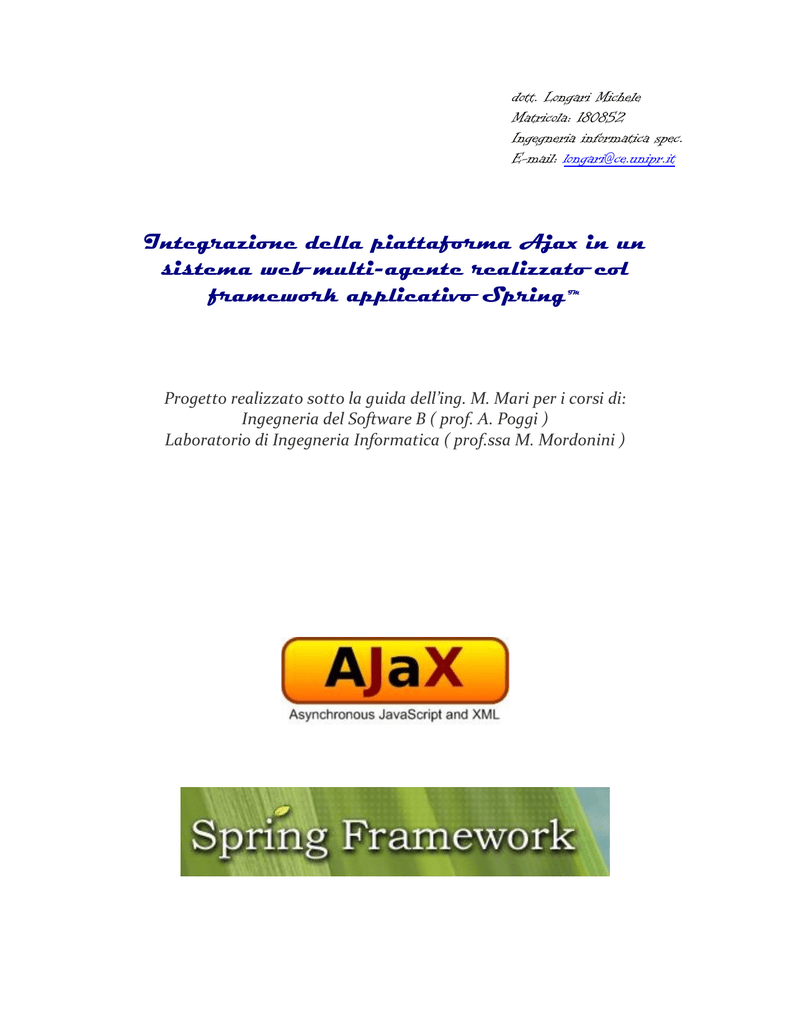 dott. Longari Michele
Matricola: 180852
Ingegneria informatica spec.
E-mail: longari@ce.unipr.it

Integrazione della piattaforma Ajax in un sistema web multi-agente realizzato col framework applicativo Spring™

Progetto realizzato sotto la guida dell'ing. M. Mari per i corsi di:
Ingegneria del Software B ( prof. A. Poggi )
Laboratorio di Ingegneria Informatica ( prof.ssa M. Mordonini )

AJaX
Asynchronous JavaScript and XML

Spring Framework